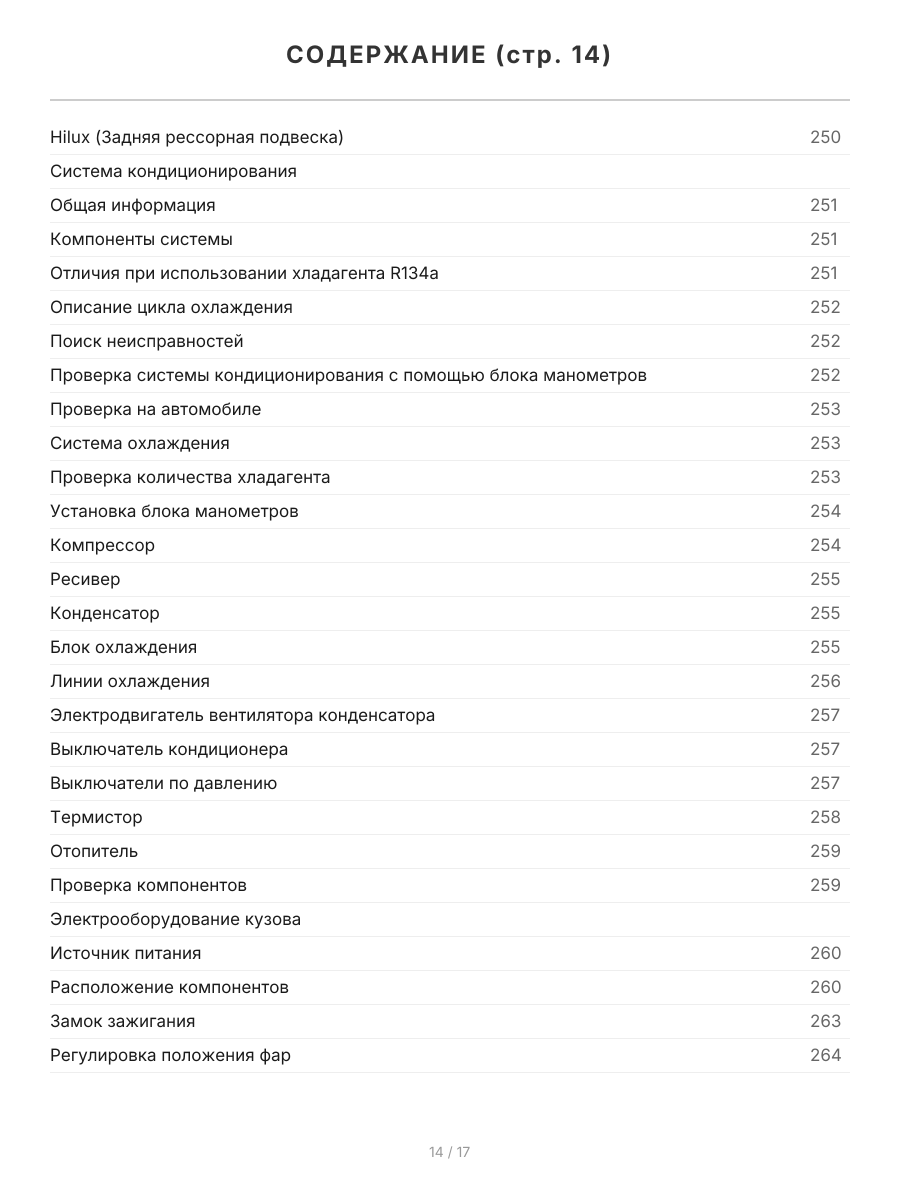 СОДЕРЖАНИЕ (стр. 14)

| | |
|---|---|
| Hilux (Задняя рессорная подвеска) | 250 |
| Система кондиционирования | |
| Общая информация | 251 |
| Компоненты системы | 251 |
| Отличия при использовании хладагента R134a | 251 |
| Описание цикла охлаждения | 252 |
| Поиск неисправностей | 252 |
| Проверка системы кондиционирования с помощью блока манометров | 252 |
| Проверка на автомобиле | 253 |
| Система охлаждения | 253 |
| Проверка количества хладагента | 253 |
| Установка блока манометров | 254 |
| Компрессор | 254 |
| Ресивер | 255 |
| Конденсатор | 255 |
| Блок охлаждения | 255 |
| Линии охлаждения | 256 |
| Электродвигатель вентилятора конденсатора | 257 |
| Выключатель кондиционера | 257 |
| Выключатели по давлению | 257 |
| Термистор | 258 |
| Отопитель | 259 |
| Проверка компонентов | 259 |
| Электрооборудование кузова | |
| Источник питания | 260 |
| Расположение компонентов | 260 |
| Замок зажигания | 263 |
| Регулировка положения фар | 264 |

14 / 17